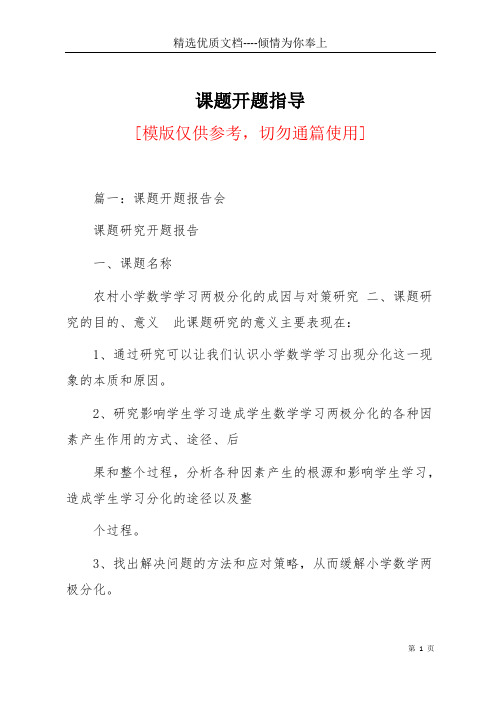 精选优质文档----倾情为你奉上

课题开题指导

[模版仅供参考，切勿通篇使用]

篇一：课题开题报告会

课题研究开题报告

一、课题名称

农村小学数学学习两极分化的成因与对策研究 二、课题研究的目的、意义 此课题研究的意义主要表现在：

1、通过研究可以让我们认识小学数学学习出现分化这一现象的本质和原因。

2、研究影响学生学习造成学生数学学习两极分化的各种因素产生作用的方式、途径、后

果和整个过程，分析各种因素产生的根源和影响学生学习，造成学生学习分化的途径以及整

个过程。

3、找出解决问题的方法和应对策略，从而缓解小学数学两极分化。

第 1 页